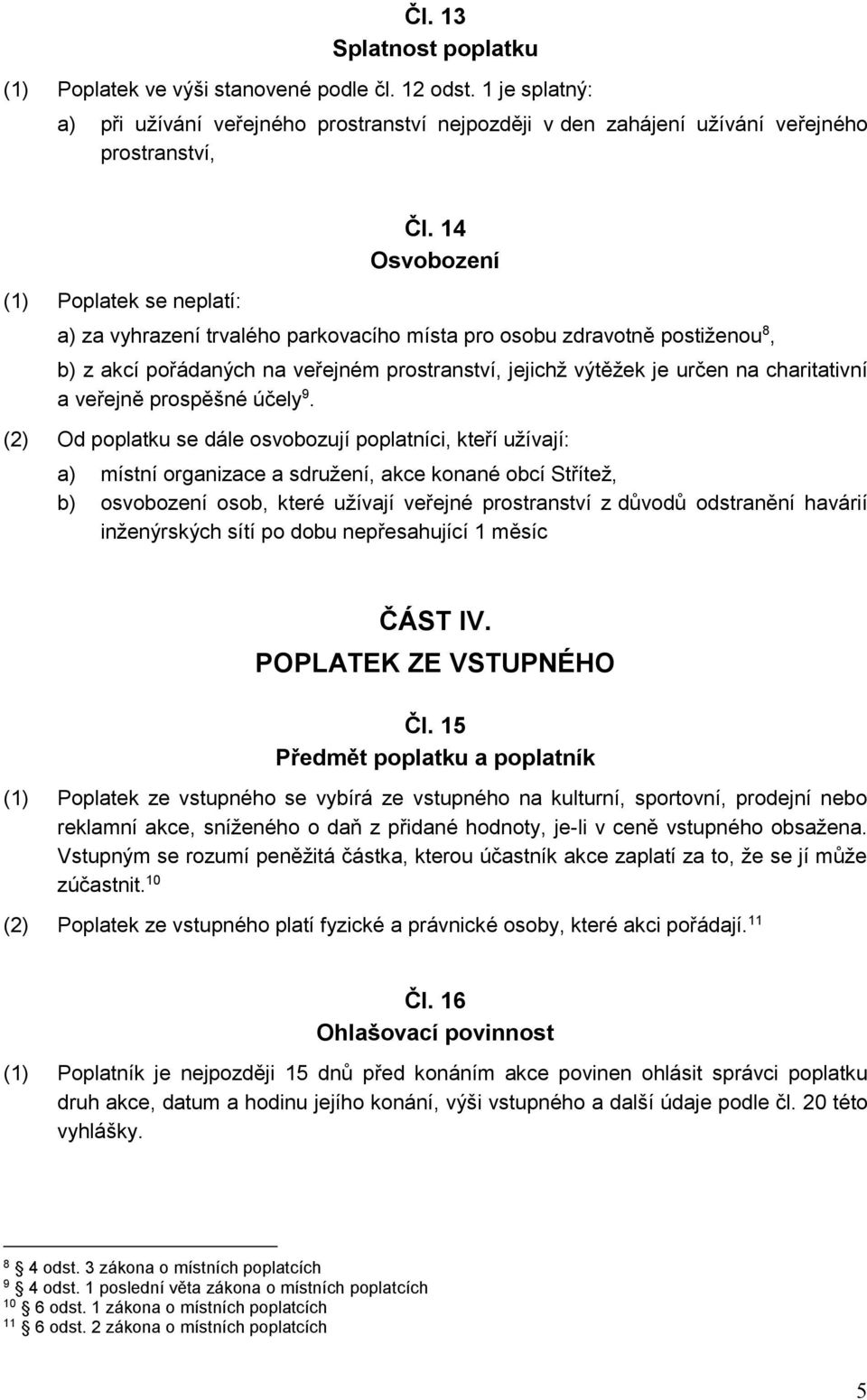 Čl. 13
Splatnost poplatku

(1) Poplatek ve výši stanovené podle čl. 12 odst. 1 je splatný:

a) při užívání veřejného prostranství nejpozději v den zahájení užívání veřejného prostranství,

Čl. 14
Osvobození

(1) Poplatek se neplatí:

a) za vyhrazení trvalého parkovacího místa pro osobu zdravotně postiženou$^{8}$,

b) z akcí pořádaných na veřejném prostranství, jejichž výtěžek je určen na charitativní a veřejně prospěšné účely$^{9}$.

(2) Od poplatku se dále osvobozují poplatníci, kteří užívají:

a) místní organizace a sdružení, akce konané obcí Střítež,

b) osvobození osob, které užívají veřejné prostranství z důvodů odstranění havárií inženýrských sítí po dobu nepřesahující 1 měsíc

ČÁST IV.
POPLATEK ZE VSTUPNÉHO

Čl. 15
Předmět poplatku a poplatník

(1) Poplatek ze vstupného se vybírá ze vstupného na kulturní, sportovní, prodejní nebo reklamní akce, sníženého o daň z přidané hodnoty, je-li v ceně vstupného obsažena. Vstupným se rozumí peněžitá částka, kterou účastník akce zaplatí za to, že se jí může zúčastnit.$^{10}$

(2) Poplatek ze vstupného platí fyzické a právnické osoby, které akci pořádají.$^{11}$

Čl. 16
Ohlašovací povinnost

(1) Poplatník je nejpozději 15 dnů před konáním akce povinen ohlásit správci poplatku druh akce, datum a hodinu jejího konání, výši vstupného a další údaje podle čl. 20 této vyhlášky.

$^{8}$ § 4 odst. 3 zákona o místních poplatcích
$^{9}$ § 4 odst. 1 poslední věta zákona o místních poplatcích
$^{10}$ § 6 odst. 1 zákona o místních poplatcích
$^{11}$ § 6 odst. 2 zákona o místních poplatcích

5